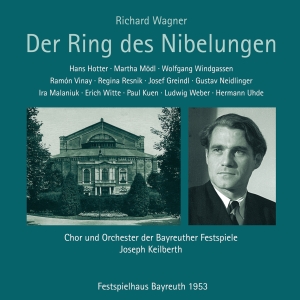 Richard Wagner

Der Ring des Nibelungen

Hans Hotter · Martha Mödl · Wolfgang Windgassen
Ramón Vinay · Regina Resnik · Josef Greindl · Gustav Neidlinger
Ira Malaniuk · Erich Witte · Paul Kuen · Ludwig Weber · Hermann Uhde

Chor und Orchester der Bayreuther Festspiele
Joseph Keilberth

Festspielhaus Bayreuth 1953